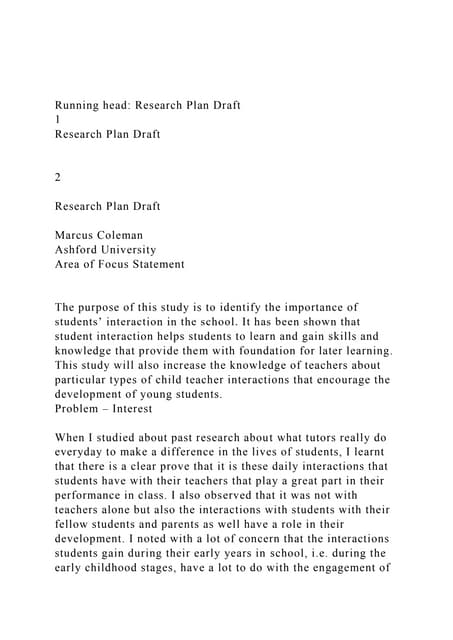 Running head: Research Plan Draft
1
Research Plan Draft

2

Research Plan Draft

Marcus Coleman
Ashford University
Area of Focus Statement

The purpose of this study is to identify the importance of students' interaction in the school. It has been shown that student interaction helps students to learn and gain skills and knowledge that provide them with foundation for later learning. This study will also increase the knowledge of teachers about particular types of child teacher interactions that encourage the development of young students.
Problem – Interest

When I studied about past research about what tutors really do everyday to make a difference in the lives of students, I learnt that there is a clear prove that it is these daily interactions that students have with their teachers that play a great part in their performance in class. I also observed that it was not with teachers alone but also the interactions with students with their fellow students and parents as well have a role in their development. I noted with a lot of concern that the interactions students gain during their early years in school, i.e. during the early childhood stages, have a lot to do with the engagement of